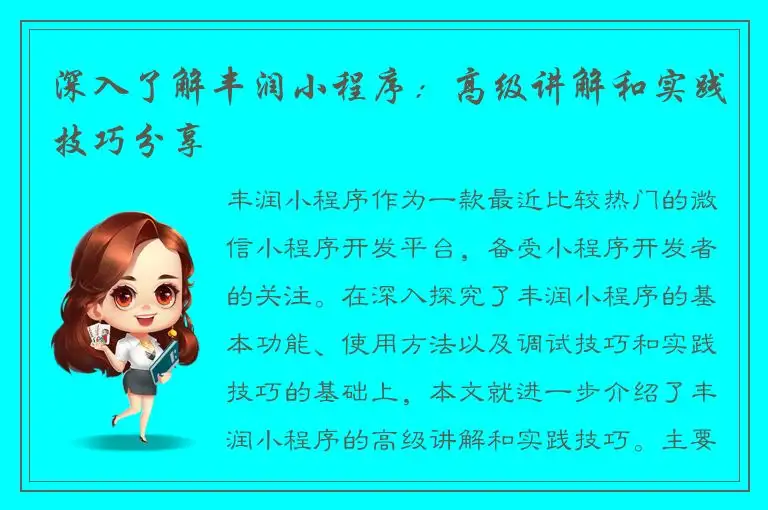 深入了解丰润小程序：高级讲解和实践技巧分享

丰润小程序作为一款最近比较热门的微信小程序开发平台，备受小程序开发者的关注。在深入探究了丰润小程序的基本功能、使用方法以及调试技巧和实践技巧的基础上，本文就进一步介绍了丰润小程序的高级讲解和实践技巧。主要